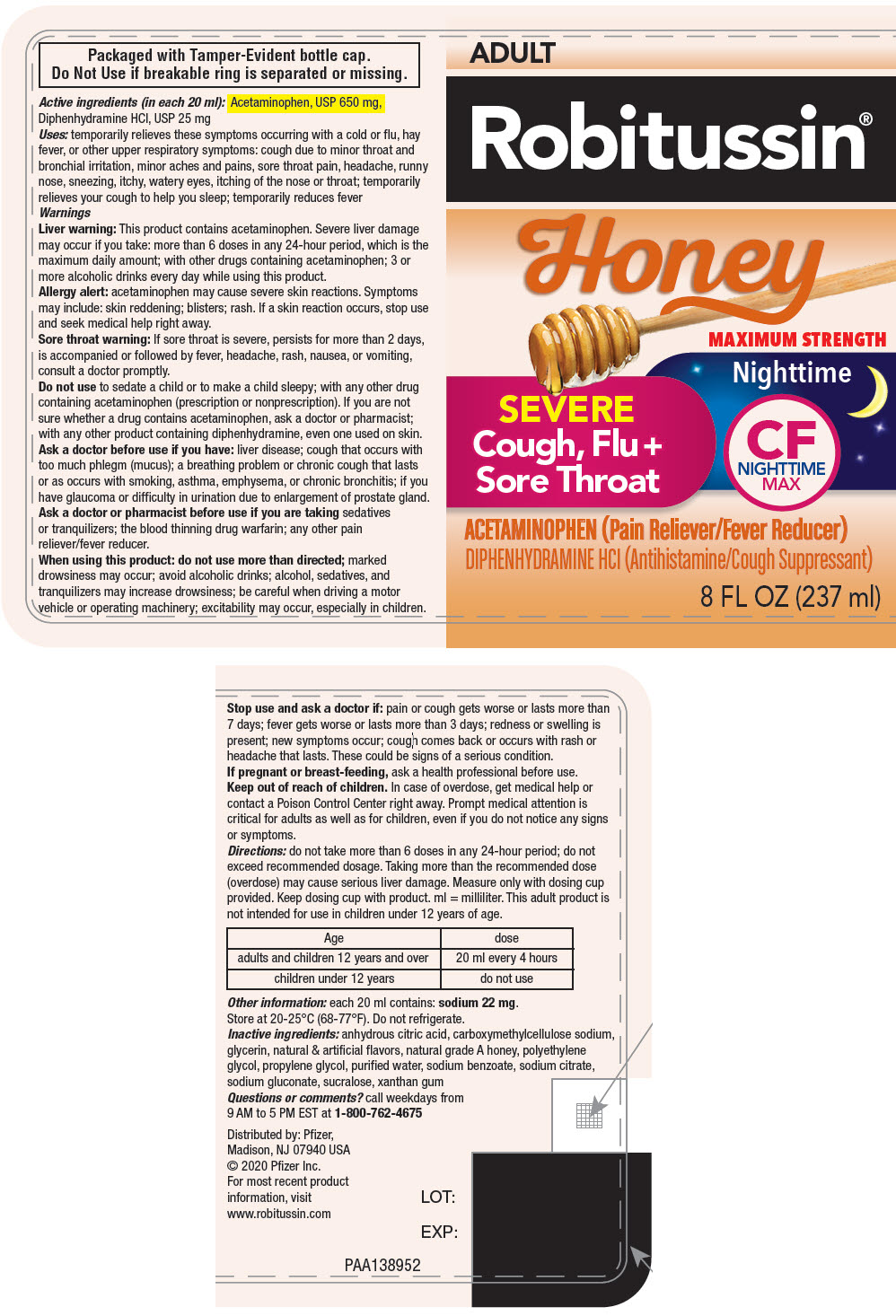 Packaged with Tamper-Evident bottle cap.
Do Not Use if breakable ring is separated or missing.

Active ingredients (in each 20 ml): Acetaminophen, USP 650 mg, Diphenhydramine HCl, USP 25 mg
Uses: temporarily relieves these symptoms occurring with a cold or flu, hay fever, or other upper respiratory symptoms: cough due to minor throat and bronchial irritation, minor aches and pains, sore throat pain, headache, runny nose, sneezing, itchy, watery eyes, itching of the nose or throat; temporarily relieves your cough to help you sleep; temporarily reduces fever
Warnings
Liver warning: This product contains acetaminophen. Severe liver damage may occur if you take: more than 6 doses in any 24-hour period, which is the maximum daily amount; with other drugs containing acetaminophen; 3 or more alcoholic drinks every day while using this product.
Allergy alert: acetaminophen may cause severe skin reactions. Symptoms may include: skin reddening; blisters; rash. If a skin reaction occurs, stop use and seek medical help right away.
Sore throat warning: If sore throat is severe, persists for more than 2 days, is accompanied or followed by fever, headache, rash, nausea, or vomiting, consult a doctor promptly.
Do not use to sedate a child or to make a child sleepy; with any other drug containing acetaminophen (prescription or nonprescription). If you are not sure whether a drug contains acetaminophen, ask a doctor or pharmacist; with any other product containing diphenhydramine, even one used on skin.
Ask a doctor before use if you have: liver disease; cough that occurs with too much phlegm (mucus); a breathing problem or chronic cough that lasts or as occurs with smoking, asthma, emphysema, or chronic bronchitis; if you have glaucoma or difficulty in urination due to enlargement of prostate gland.
Ask a doctor or pharmacist before use if you are taking sedatives or tranquilizers; the blood thinning drug warfarin; any other pain reliever/fever reducer.
When using this product: do not use more than directed; marked drowsiness may occur; avoid alcoholic drinks; alcohol, sedatives, and tranquilizers may increase drowsiness; be careful when driving a motor vehicle or operating machinery; excitability may occur, especially in children.

ADULT
Robitussin®
Honey
MAXIMUM STRENGTH
Nighttime
SEVERE
Cough, Flu + Sore Throat
CF
NIGHTTIME
MAX
ACETAMINOPHEN (Pain Reliever/Fever Reducer)
DIPHENHYDRAMINE HCl (Antihistamine/Cough Suppressant)
8 FL OZ (237 ml)

Stop use and ask a doctor if: pain or cough gets worse or lasts more than 7 days; fever gets worse or lasts more than 3 days; redness or swelling is present; new symptoms occur; cough comes back or occurs with rash or headache that lasts. These could be signs of a serious condition.
If pregnant or breast-feeding, ask a health professional before use.
Keep out of reach of children. In case of overdose, get medical help or contact a Poison Control Center right away. Prompt medical attention is critical for adults as well as for children, even if you do not notice any signs or symptoms.
Directions: do not take more than 6 doses in any 24-hour period; do not exceed recommended dosage. Taking more than the recommended dose (overdose) may cause serious liver damage. Measure only with dosing cup provided. Keep dosing cup with product. ml = milliliter. This adult product is not intended for use in children under 12 years of age.

| Age | dose |
|---|---|
| adults and children 12 years and over | 20 ml every 4 hours |
| children under 12 years | do not use |

Other information: each 20 ml contains: sodium 22 mg.
Store at 20-25°C (68-77°F). Do not refrigerate.
Inactive ingredients: anhydrous citric acid, carboxymethylcellulose sodium, glycerin, natural & artificial flavors, natural grade A honey, polyethylene glycol, propylene glycol, purified water, sodium benzoate, sodium citrate, sodium gluconate, sucralose, xanthan gum
Questions or comments? call weekdays from 9 AM to 5 PM EST at 1-800-762-4675

Distributed by: Pfizer,
Madison, NJ 07940 USA
© 2020 Pfizer Inc.
For most recent product information, visit www.robitussin.com

LOT:
EXP:

PAA138952